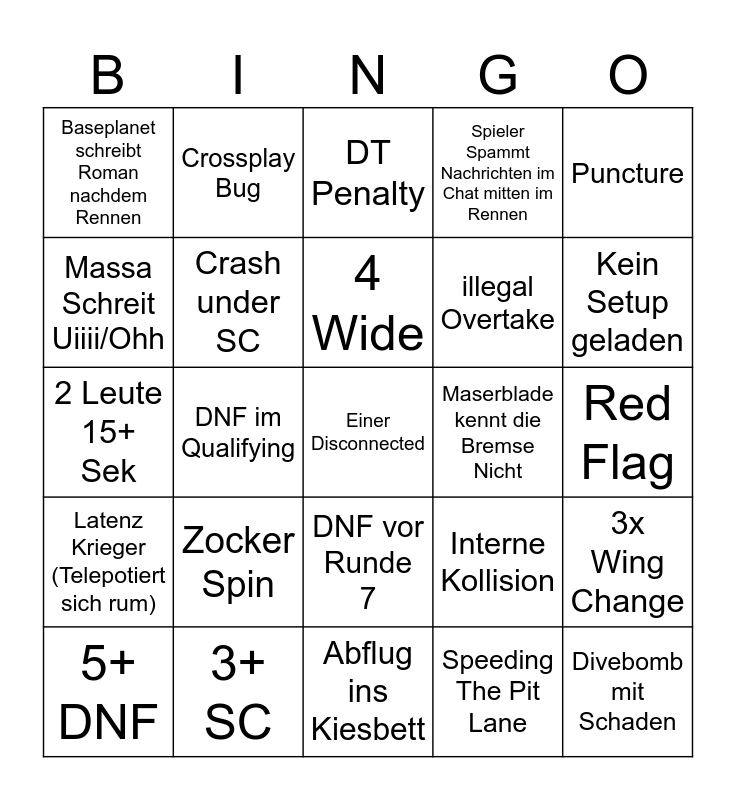 | B | I | N | G | O |
|---|---|---|---|---|
| Baseplanet schreibt Roman nachdem Rennen | Crossplay Bug | DT Penalty | Spieler Spammt Nachrichten im Chat mitten im Rennen | Puncture |
| Massa Schreit Uiiii/Ohh | Crash under SC | 4 Wide | illegal Overtake | Kein Setup geladen |
| 2 Leute 15+ Sek | DNF im Qualifying | Einer Disconnected | Maserblade kennt die Bremse Nicht | Red Flag |
| Latenz Krieger (Telepotiert sich rum) | Zocker Spin | DNF vor Runde 7 | Interne Kollision | 3x Wing Change |
| 5+ DNF | 3+ SC | Abflug ins Kiesbett | Speeding The Pit Lane | Divebomb mit Schaden |